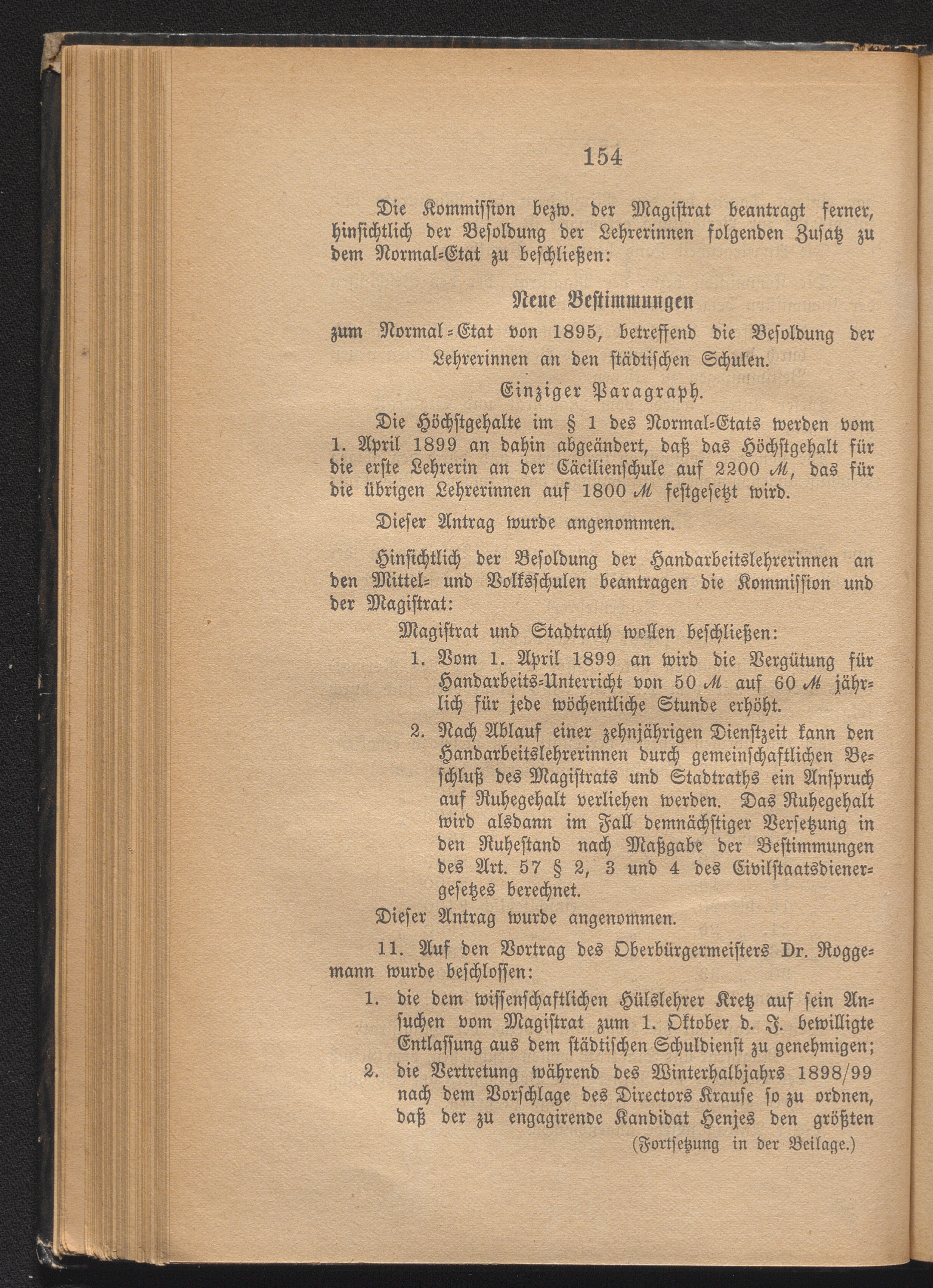 154

Die Kommission bezw. der Magistrat beantragt ferner, hinsichtlich der Besoldung der Lehrerinnen folgenden Zusatz zu dem Normal-Etat zu beschließen:

Neue Bestimmungen
zum Normal-Etat von 1895, betreffend die Besoldung der Lehrerinnen an den städtischen Schulen.

Einziger Paragraph.

Die Höchstgehalte im § 1 des Normal-Etats werden vom 1. April 1899 an dahin abgeändert, daß das Höchstgehalt für die erste Lehrerin an der Cäcilienschule auf 2200 ℳ, das für die übrigen Lehrerinnen auf 1800 ℳ festgesetzt wird.

Dieser Antrag wurde angenommen.

Hinsichtlich der Besoldung der Handarbeitslehrerinnen an den Mittel- und Volksschulen beantragen die Kommission und der Magistrat:

Magistrat und Stadtrath wollen beschließen:

1. Vom 1. April 1899 an wird die Vergütung für Handarbeits-Unterricht von 50 ℳ auf 60 ℳ jährlich für jede wöchentliche Stunde erhöht.

2. Nach Ablauf einer zehnjährigen Dienstzeit kann den Handarbeitslehrerinnen durch gemeinschaftlichen Beschluß des Magistrats und Stadtraths ein Anspruch auf Ruhegehalt verliehen werden. Das Ruhegehalt wird alsdann im Fall demnächstiger Versetzung in den Ruhestand nach Maßgabe der Bestimmungen des Art. 57 § 2, 3 und 4 des Civilstaatsdienergesetzes berechnet.

Dieser Antrag wurde angenommen.

11. Auf den Vortrag des Oberbürgermeisters Dr. Roggemann wurde beschlossen:

1. die dem wissenschaftlichen Hülslehrer Kretz auf sein Ansuchen vom Magistrat zum 1. Oktober d. J. bewilligte Entlassung aus dem städtischen Schuldienst zu genehmigen;

2. die Vertretung während des Winterhalbjahrs 1898/99 nach dem Vorschlage des Directors Krause so zu ordnen, daß der zu engagirende Kandidat Henjes den größten

(Fortsetzung in der Beilage.)